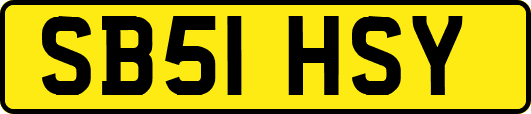 SB51 HSY